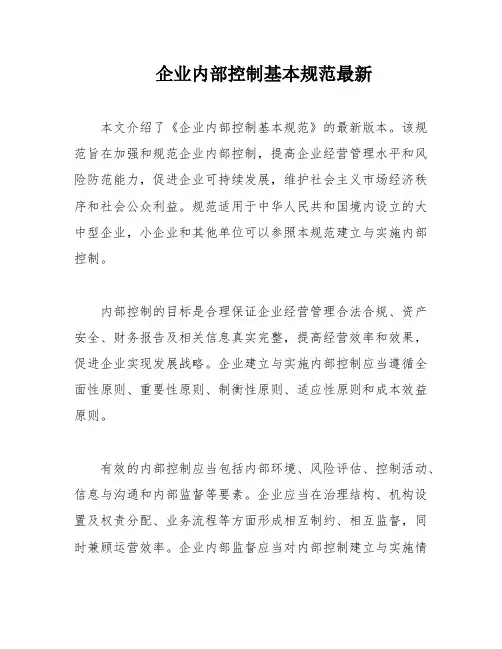 企业内部控制基本规范最新

本文介绍了《企业内部控制基本规范》的最新版本。该规范旨在加强和规范企业内部控制，提高企业经营管理水平和风险防范能力，促进企业可持续发展，维护社会主义市场经济秩序和社会公众利益。规范适用于中华人民共和国境内设立的大中型企业，小企业和其他单位可以参照本规范建立与实施内部控制。

内部控制的目标是合理保证企业经营管理合法合规、资产安全、财务报告及相关信息真实完整，提高经营效率和效果，促进企业实现发展战略。企业建立与实施内部控制应当遵循全面性原则、重要性原则、制衡性原则、适应性原则和成本效益原则。

有效的内部控制应当包括内部环境、风险评估、控制活动、信息与沟通和内部监督等要素。企业应当在治理结构、机构设置及权责分配、业务流程等方面形成相互制约、相互监督，同时兼顾运营效率。企业内部监督应当对内部控制建立与实施情